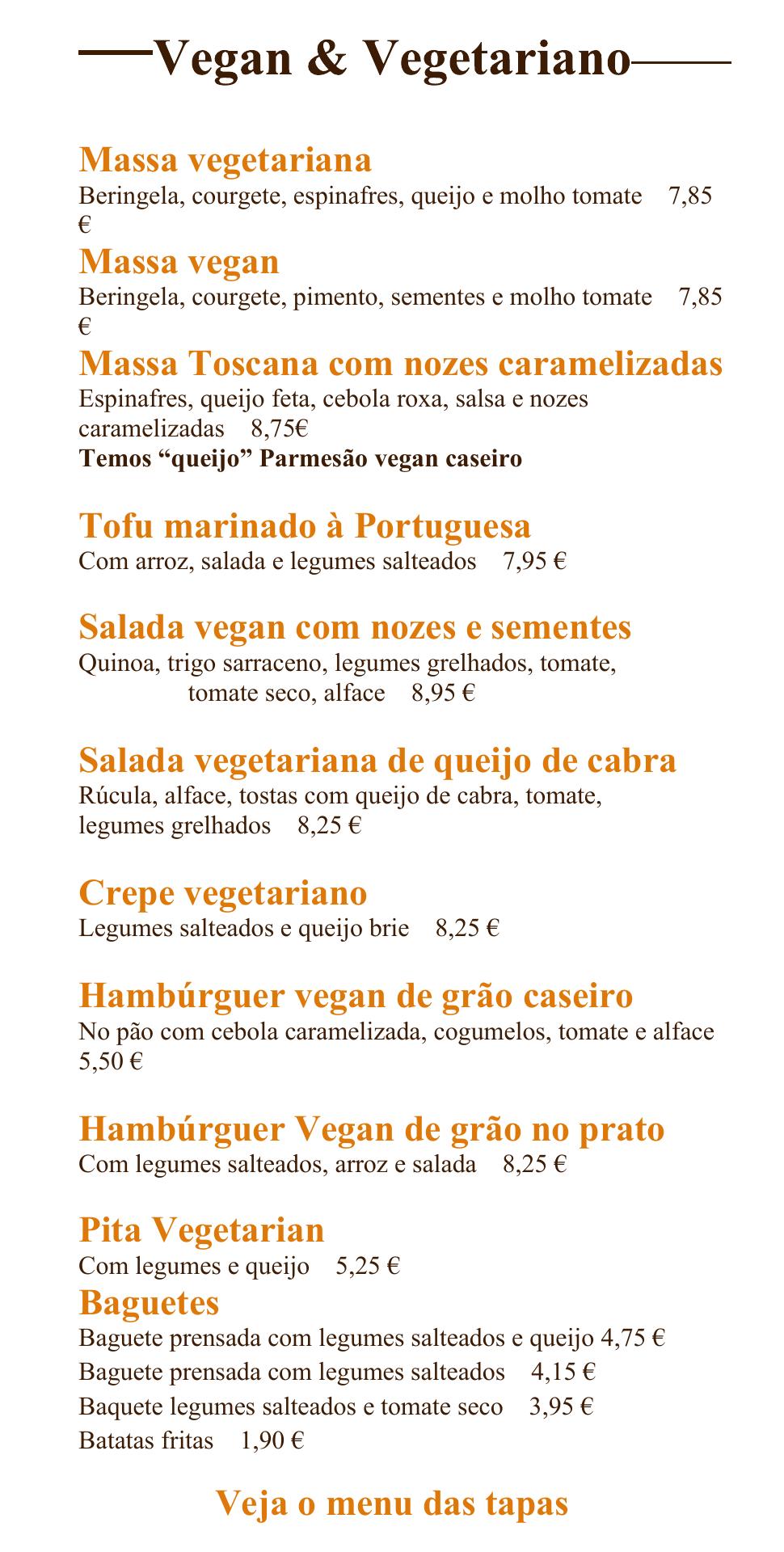 Vegan & Vegetariano

Massa vegetariana
Beringela, courgete, espinafres, queijo e molho tomate 7,85 €

Massa vegan
Beringela, courgete, pimento, sementes e molho tomate 7,85 €

Massa Toscana com nozes caramelizadas
Espinafres, queijo feta, cebola roxa, salsa e nozes caramelizadas 8,75€
Temos “queijo” Parmesão vegan caseiro

Tofu marinado à Portuguesa
Com arroz, salada e legumes salteados 7,95 €

Salada vegan com nozes e sementes
Quinoa, trigo sarraceno, legumes grelhados, tomate, tomate seco, alface 8,95 €

Salada vegetariana de queijo de cabra
Rúcula, alface, tostas com queijo de cabra, tomate, legumes grelhados 8,25 €

Crepe vegetariano
Legumes salteados e queijo brie 8,25 €

Hambúrguer vegan de grão caseiro
No pão com cebola caramelizada, cogumelos, tomate e alface 5,50 €

Hambúrguer Vegan de grão no prato
Com legumes salteados, arroz e salada 8,25 €

Pita Vegetarian
Com legumes e queijo 5,25 €

Baguetes
Baguete prensada com legumes salteados e queijo 4,75 €
Baguete prensada com legumes salteados 4,15 €
Baquete legumes salteados e tomate seco 3,95 €
Batatas fritas 1,90 €

Veja o menu das tapas